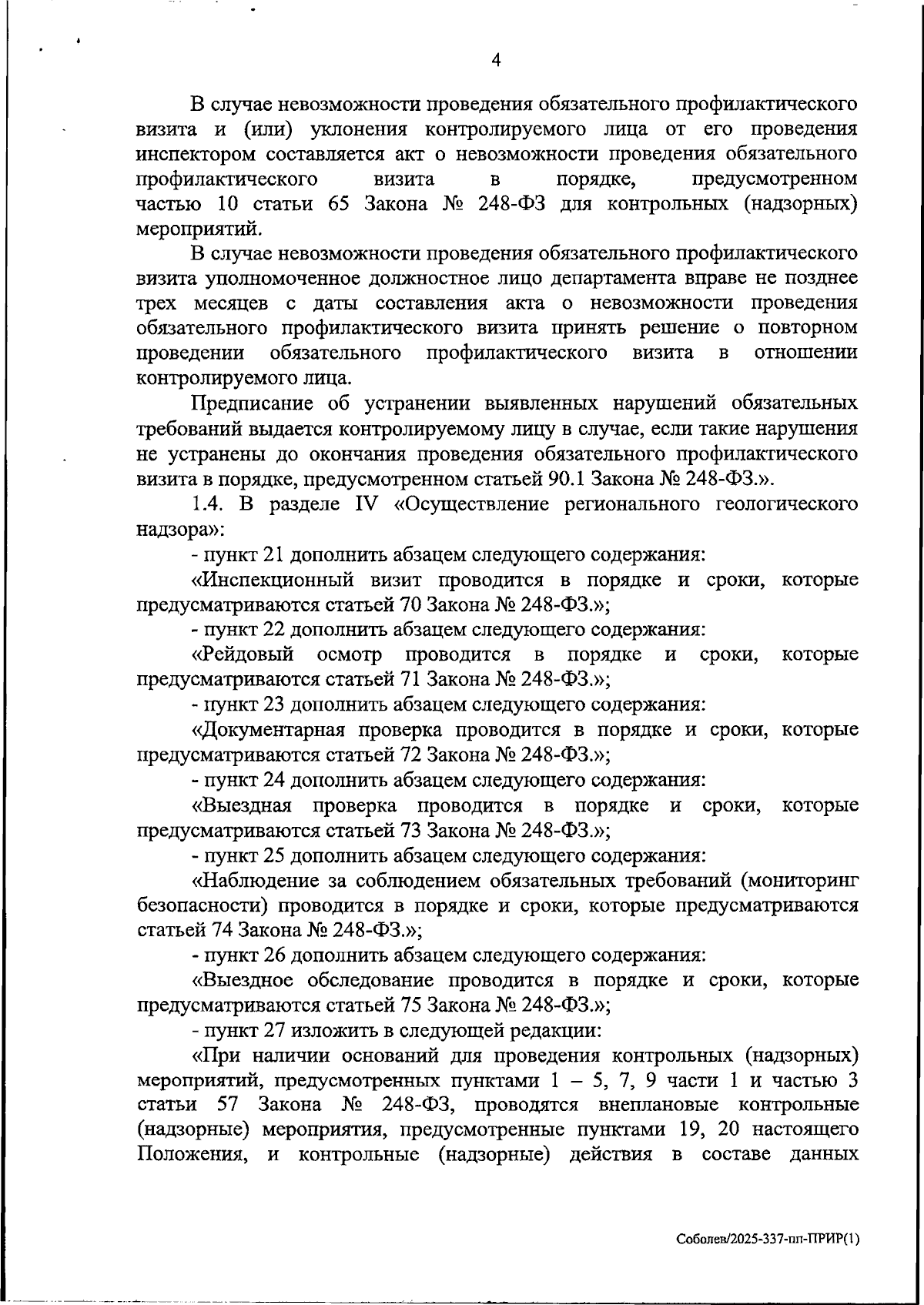 4

В случае невозможности проведения обязательного профилактического визита и (или) уклонения контролируемого лица от его проведения инспектором составляется акт о невозможности проведения обязательного профилактического визита в порядке, предусмотренном частью 10 статьи 65 Закона № 248-ФЗ для контрольных (надзорных) мероприятий.

В случае невозможности проведения обязательного профилактического визита уполномоченное должностное лицо департамента вправе не позднее трех месяцев с даты составления акта о невозможности проведения обязательного профилактического визита принять решение о повторном проведении обязательного профилактического визита в отношении контролируемого лица.

Предписание об устранении выявленных нарушений обязательных требований выдается контролируемому лицу в случае, если такие нарушения не устранены до окончания проведения обязательного профилактического визита в порядке, предусмотренном статьей 90.1 Закона № 248-ФЗ.».

1.4. В разделе IV «Осуществление регионального геологического надзора»:

- пункт 21 дополнить абзацем следующего содержания:

«Инспекционный визит проводится в порядке и сроки, которые предусматриваются статьей 70 Закона № 248-ФЗ.»;

- пункт 22 дополнить абзацем следующего содержания:

«Рейдовый осмотр проводится в порядке и сроки, которые предусматриваются статьей 71 Закона № 248-ФЗ.»;

- пункт 23 дополнить абзацем следующего содержания:

«Документарная проверка проводится в порядке и сроки, которые предусматриваются статьей 72 Закона № 248-ФЗ.»;

- пункт 24 дополнить абзацем следующего содержания:

«Выездная проверка проводится в порядке и сроки, которые предусматриваются статьей 73 Закона № 248-ФЗ.»;

- пункт 25 дополнить абзацем следующего содержания:

«Наблюдение за соблюдением обязательных требований (мониторинг безопасности) проводится в порядке и сроки, которые предусматриваются статьей 74 Закона № 248-ФЗ.»;

- пункт 26 дополнить абзацем следующего содержания:

«Выездное обследование проводится в порядке и сроки, которые предусматриваются статьей 75 Закона № 248-ФЗ.»;

- пункт 27 изложить в следующей редакции:

«При наличии оснований для проведения контрольных (надзорных) мероприятий, предусмотренных пунктами 1 – 5, 7, 9 части 1 и частью 3 статьи 57 Закона № 248-ФЗ, проводятся внеплановые контрольные (надзорные) мероприятия, предусмотренные пунктами 19, 20 настоящего Положения, и контрольные (надзорные) действия в составе данных

Соболев/2025-337-пп-ПРИР(1)